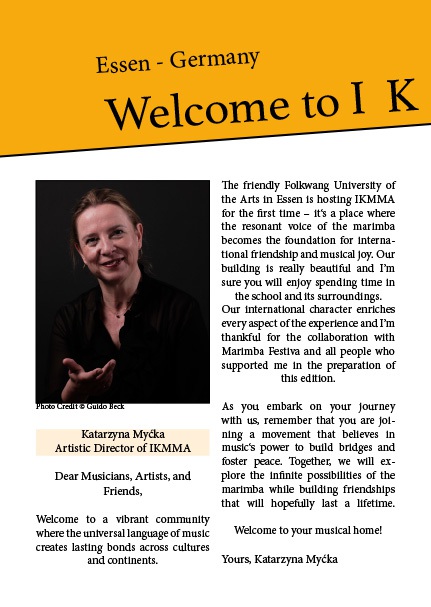 Essen - Germany

Welcome to I K

Photo Credit © Guido Beck

Katarzyna Myćka
Artistic Director of IKMMA

Dear Musicians, Artists, and Friends,

Welcome to a vibrant community where the universal language of music creates lasting bonds across cultures and continents.

The friendly Folkwang University of the Arts in Essen is hosting IKMMA for the first time – it's a place where the resonant voice of the marimba becomes the foundation for international friendship and musical joy. Our building is really beautiful and I'm sure you will enjoy spending time in the school and its surroundings.
Our international character enriches every aspect of the experience and I'm thankful for the collaboration with Marimba Festiva and all people who supported me in the preparation of this edition.

As you embark on your journey with us, remember that you are joining a movement that believes in music's power to build bridges and foster peace. Together, we will explore the infinite possibilities of the marimba while building friendships that will hopefully last a lifetime.

Welcome to your musical home!

Yours, Katarzyna Myćka